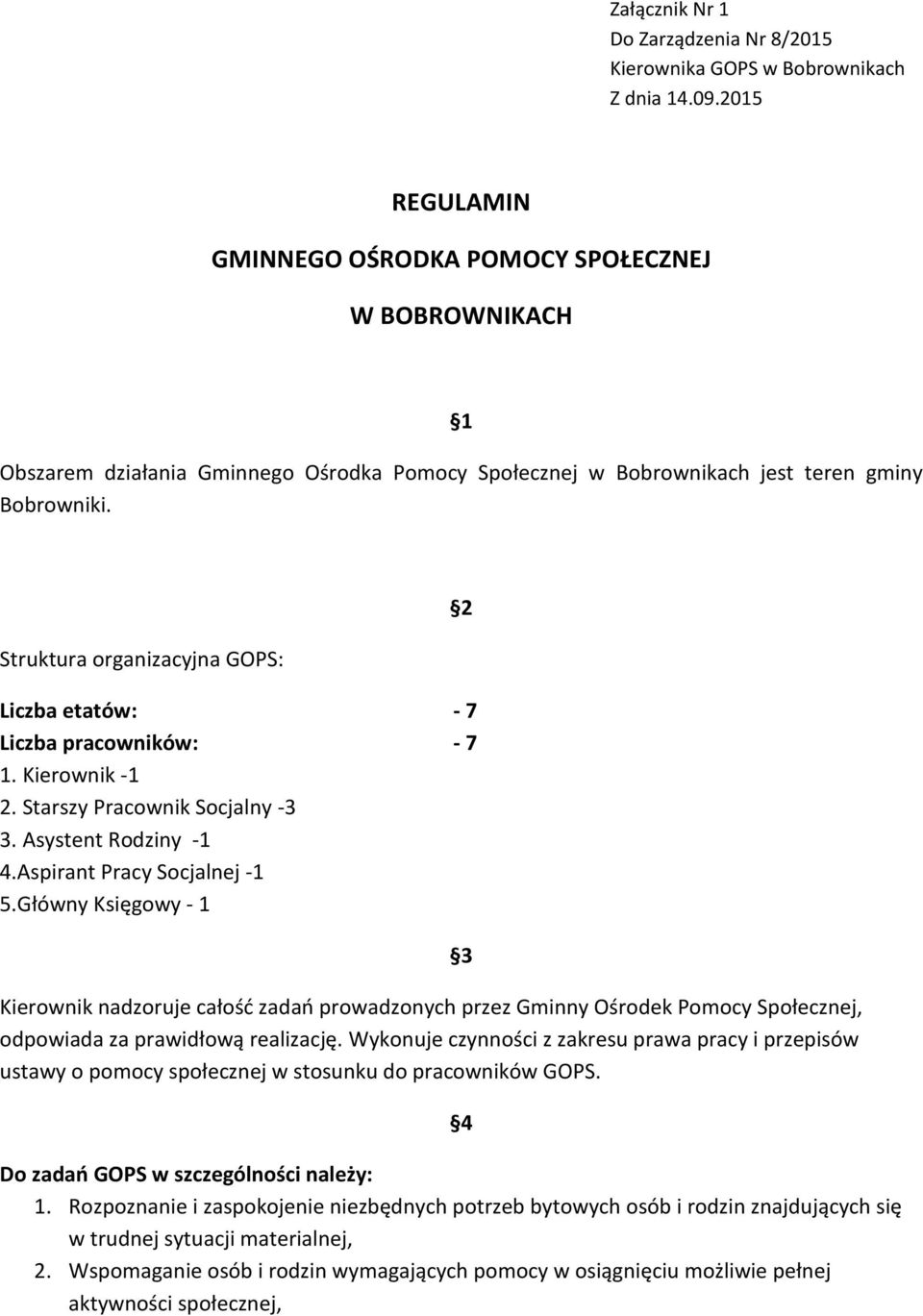 Załącznik Nr 1
Do Zarządzenia Nr 8/2015
Kierownika GOPS w Bobrownikach
Z dnia 14.09.2015

REGULAMIN

GMINNEGO OŚRODKA POMOCY SPOŁECZNEJ

W BOBROWNIKACH

§1

Obszarem działania Gminnego Ośrodka Pomocy Społecznej w Bobrownikach jest teren gminy Bobrowniki.

§2

Struktura organizacyjna GOPS:

Liczba etatów: - 7
Liczba pracowników: - 7
1. Kierownik -1
2. Starszy Pracownik Socjalny -3
3. Asystent Rodziny -1
4.Aspirant Pracy Socjalnej -1
5.Główny Księgowy - 1

§3

Kierownik nadzoruje całość zadań prowadzonych przez Gminny Ośrodek Pomocy Społecznej, odpowiada za prawidłową realizację. Wykonuje czynności z zakresu prawa pracy i przepisów ustawy o pomocy społecznej w stosunku do pracowników GOPS.

§4

Do zadań GOPS w szczególności należy:
1. Rozpoznanie i zaspokojenie niezbędnych potrzeb bytowych osób i rodzin znajdujących się w trudnej sytuacji materialnej,
2. Wspomaganie osób i rodzin wymagających pomocy w osiągnięciu możliwie pełnej aktywności społecznej,